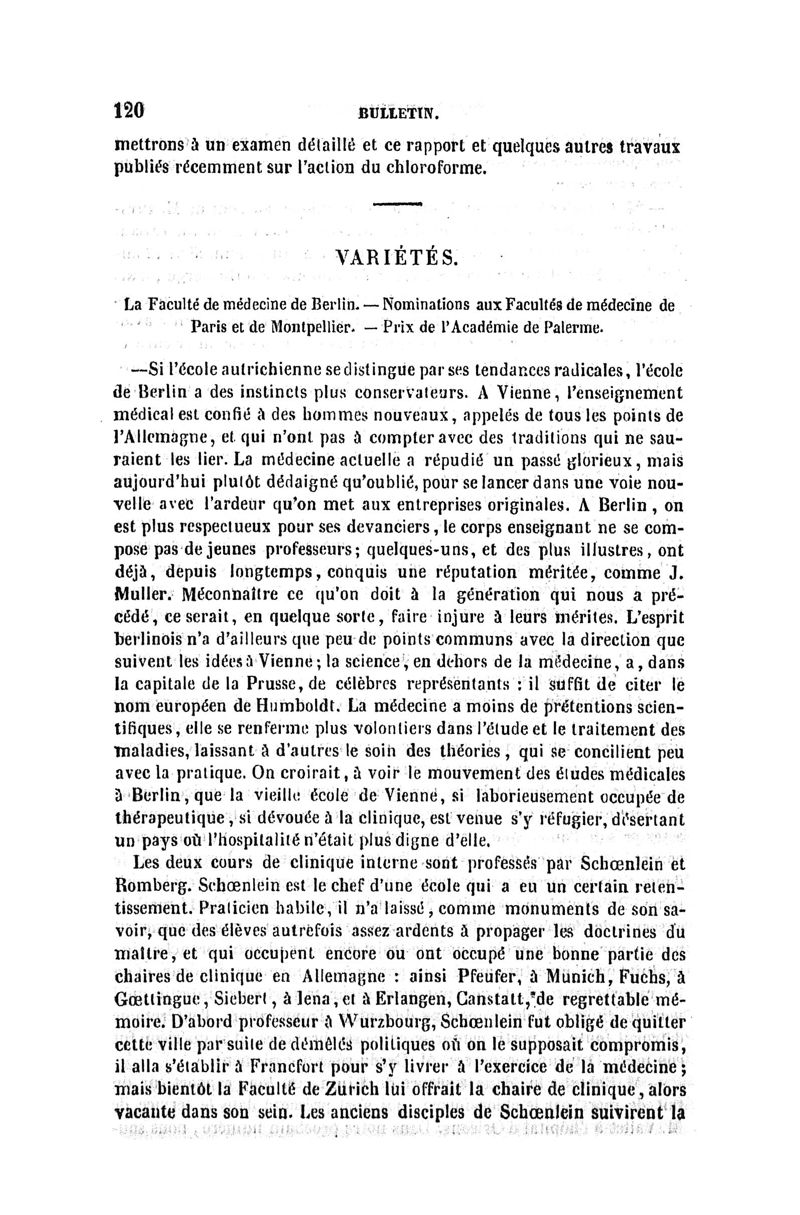 120 BULLETIN.

mettrons à un examen détaillé et ce rapport et quelques autres travaux publiés récemment sur l'action du chloroforme.

VARIÉTÉS.

La Faculté de médecine de Berlin. — Nominations aux Facultés de médecine de Paris et de Montpellier. — Prix de l'Académie de Palerme.

—Si l'école autrichienne se distingue par ses tendances radicales, l'école de Berlin a des instincts plus conservateurs. A Vienne, l'enseignement médical est confié à des hommes nouveaux, appelés de tous les points de l'Allemagne, et qui n'ont pas à compter avec des traditions qui ne sauraient les lier. La médecine actuelle a répudié un passé glorieux, mais aujourd'hui plutôt dédaigné qu'oublié, pour se lancer dans une voie nouvelle avec l'ardeur qu'on met aux entreprises originales. A Berlin, on est plus respectueux pour ses devanciers, le corps enseignant ne se compose pas de jeunes professeurs; quelques-uns, et des plus illustres, ont déjà, depuis longtemps, conquis une réputation méritée, comme J. Muller. Méconnaître ce qu'on doit à la génération qui nous a précédé, ce serait, en quelque sorte, faire injure à leurs mérites. L'esprit berlinois n'a d'ailleurs que peu de points communs avec la direction que suivent les idées à Vienne; la science, en dehors de la médecine, a, dans la capitale de la Prusse, de célèbres représentants : il suffit de citer le nom européen de Humboldt. La médecine a moins de prétentions scientifiques, elle se renferme plus volontiers dans l'étude et le traitement des maladies, laissant à d'autres le soin des théories, qui se concilient peu avec la pratique. On croirait, à voir le mouvement des études médicales à Berlin, que la vieille école de Vienne, si laborieusement occupée de thérapeutique, si dévouée à la clinique, est venue s'y réfugier, désertant un pays où l'hospitalité n'était plus digne d'elle.

Les deux cours de clinique interne sont professés par Schœnlein et Romberg. Schœnlein est le chef d'une école qui a eu un certain retentissement. Praticien habile, il n'a laissé, comme monuments de son savoir, que des élèves autrefois assez ardents à propager les doctrines du maître, et qui occupent encore ou ont occupé une bonne partie des chaires de clinique en Allemagne : ainsi Pfeufer, à Munich, Fuchs, à Gœttingue, Siebert, à Iena, et à Erlangen, Canstatt, de regrettable mémoire. D'abord professeur à Wurzbourg, Schœnlein fut obligé de quitter cette ville par suite de démêlés politiques où on le supposait compromis, il alla s'établir à Francfort pour s'y livrer à l'exercice de la médecine; mais bientôt la Faculté de Zurich lui offrait la chaire de clinique, alors vacante dans son sein. Les anciens disciples de Schœnlein suivirent la